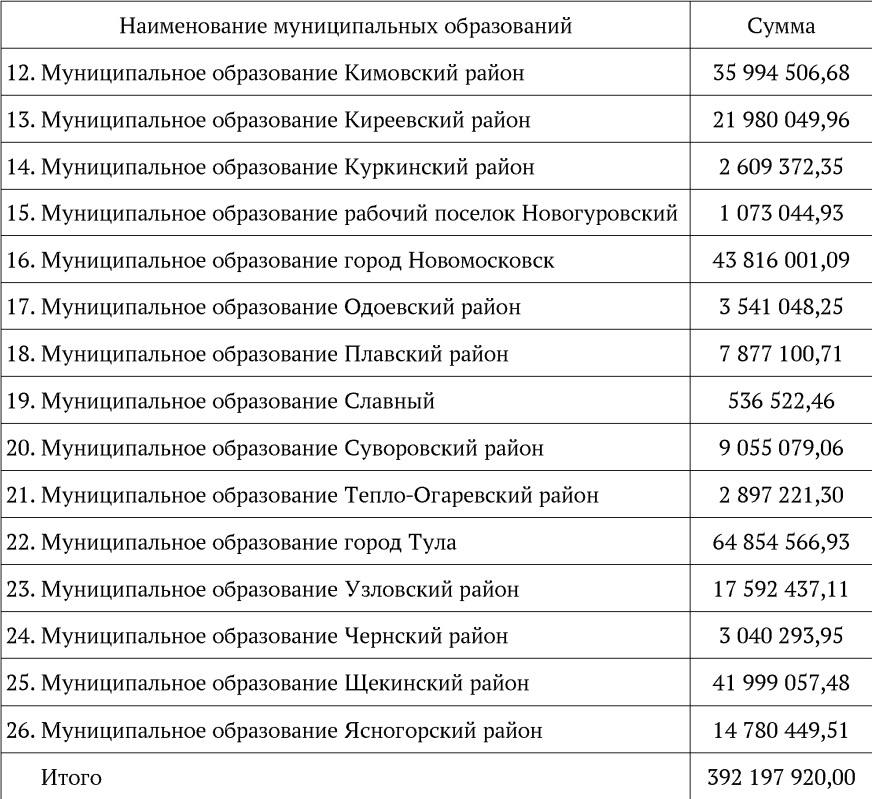 | Наименование муниципальных образований | Сумма |
|---|---|
| 12. Муниципальное образование Кимовский район | 35 994 506,68 |
| 13. Муниципальное образование Киреевский район | 21 980 049,96 |
| 14. Муниципальное образование Куркинский район | 2 609 372,35 |
| 15. Муниципальное образование рабочий поселок Новогуровский | 1 073 044,93 |
| 16. Муниципальное образование город Новомосковск | 43 816 001,09 |
| 17. Муниципальное образование Одоевский район | 3 541 048,25 |
| 18. Муниципальное образование Плавский район | 7 877 100,71 |
| 19. Муниципальное образование Славный | 536 522,46 |
| 20. Муниципальное образование Суворовский район | 9 055 079,06 |
| 21. Муниципальное образование Тепло-Огаревский район | 2 897 221,30 |
| 22. Муниципальное образование город Тула | 64 854 566,93 |
| 23. Муниципальное образование Узловский район | 17 592 437,11 |
| 24. Муниципальное образование Чернский район | 3 040 293,95 |
| 25. Муниципальное образование Щекинский район | 41 999 057,48 |
| 26. Муниципальное образование Ясногорский район | 14 780 449,51 |
| Итого | 392 197 920,00 |